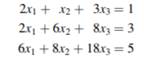 $2x_1 + x_2 + 3x_3 = 1$

$2x_1 + 6x_2 + 8x_3 = 3$

$6x_1 + 8x_2 + 18x_3 = 5$